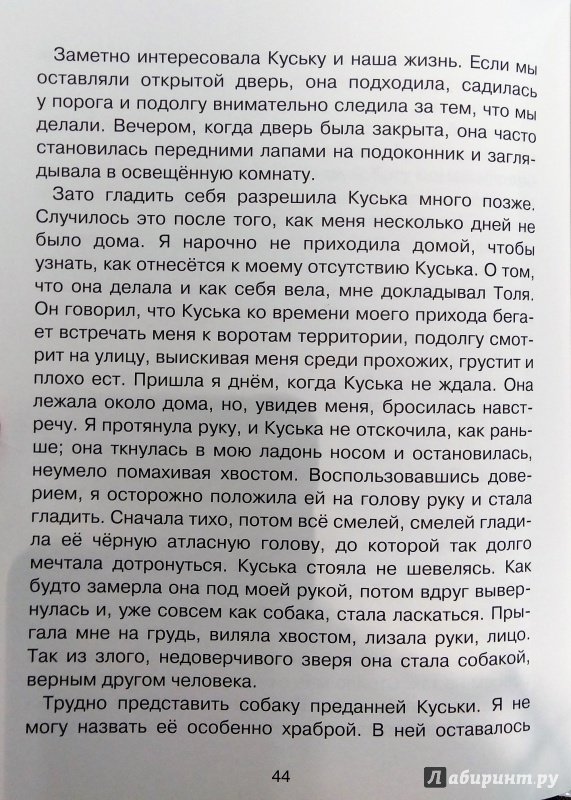 Заметно интересовала Куську и наша жизнь. Если мы оставляли открытой дверь, она подходила, садилась у порога и подолгу внимательно следила за тем, что мы делали. Вечером, когда дверь была закрыта, она часто становилась передними лапами на подоконник и заглядывала в освещённую комнату.

Зато гладить себя разрешила Куська много позже. Случилось это после того, как меня несколько дней не было дома. Я нарочно не приходила домой, чтобы узнать, как отнесётся к моему отсутствию Куська. О том, что она делала и как себя вела, мне докладывал Толя. Он говорил, что Куська ко времени моего прихода бегает встречать меня к воротам территории, подолгу смотрит на улицу, выискивая меня среди прохожих, грустит и плохо ест. Пришла я днём, когда Куська не ждала. Она лежала около дома, но, увидев меня, бросилась навстречу. Я протянула руку, и Куська не отскочила, как раньше; она ткнулась в мою ладонь носом и остановилась, неумело помахивая хвостом. Воспользовавшись доверием, я осторожно положила ей на голову руку и стала гладить. Сначала тихо, потом всё смелей, смелей гладила её чёрную атласную голову, до которой так долго мечтала дотронуться. Куська стояла не шевелясь. Как будто замерла она под моей рукой, потом вдруг вывернулась и, уже совсем как собака, стала ласкаться. Прыгала мне на грудь, виляла хвостом, лизала руки, лицо. Так из злого, недоверчивого зверя она стала собакой, верным другом человека.

Трудно представить собаку преданней Куськи. Я не могу назвать её особенно храброй. В ней оставалось

44

Лабиринт.ру